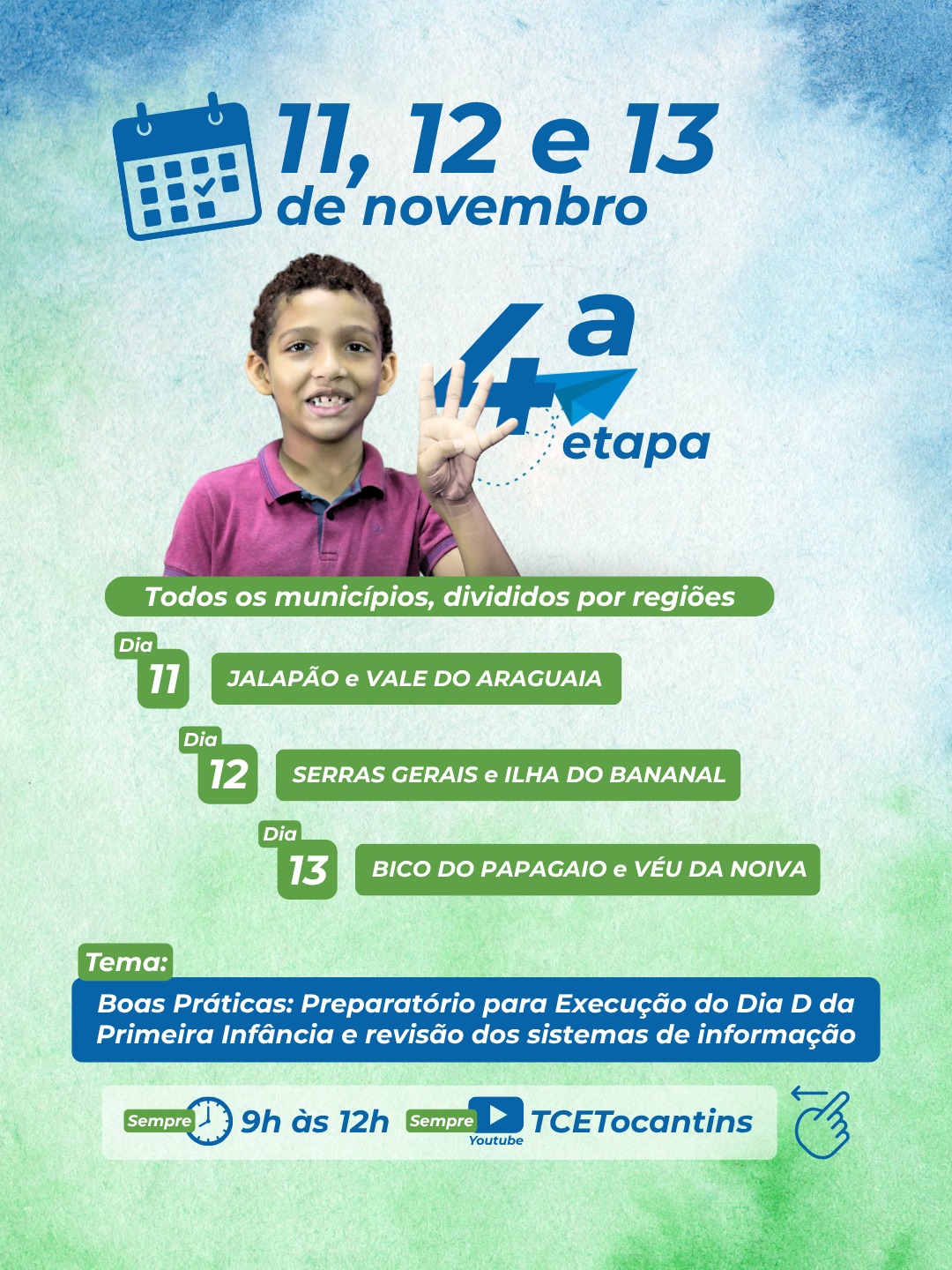 11, 12 e 13
de novembro

4ª etapa

Todos os municípios, divididos por regiões

Dia 11 JALAPÃO e VALE DO ARAGUAIA

Dia 12 SERRAS GERAIS e ILHA DO BANANAL

Dia 13 BICO DO PAPAGAIO e VÉU DA NOIVA

Tema:
Boas Práticas: Preparatório para Execução do Dia D da Primeira Infância e revisão dos sistemas de informação

Sempre 9h às 12h Sempre Youtube TCETocantins